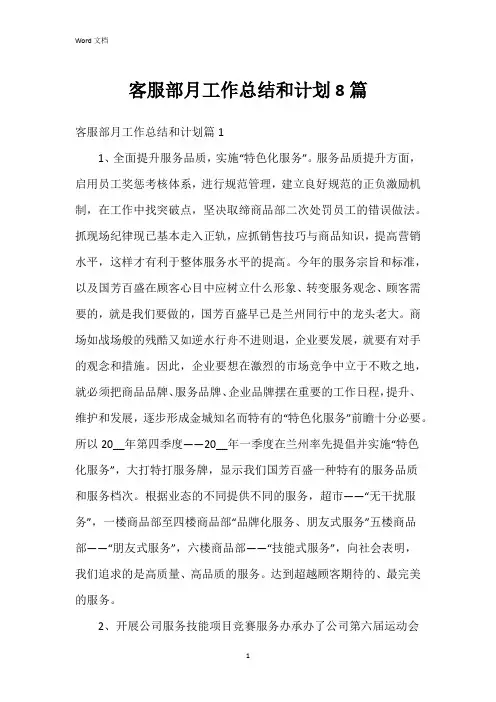 Word 文档

客服部月工作总结和计划 8 篇

客服部月工作总结和计划篇 1

1、全面提升服务品质，实施“特色化服务”。服务品质提升方面，启用员工奖惩考核体系，进行规范管理，建立良好规范的正负激励机制，在工作中找突破点，坚决取缔商品部二次处罚员工的错误做法。抓现场纪律现已基本走入正轨，应抓销售技巧与商品知识，提高营销水平，这样才有利于整体服务水平的提高。今年的服务宗旨和标准，以及国芳百盛在顾客心目中应树立什么形象、转变服务观念、顾客需要的，就是我们要做的，国芳百盛早已是兰州同行中的龙头老大。商场如战场般的残酷又如逆水行舟不进则退，企业要发展，就要有对手的观念和措施。因此，企业要想在激烈的市场竞争中立于不败之地，就必须把商品品牌、服务品牌、企业品牌摆在重要的工作日程，提升、维护和发展，逐步形成金城知名而特有的“特色化服务”前瞻十分必要。所以 20__年第四季度——20__年一季度在兰州率先提倡并实施“特色化服务”，大打特打服务牌，显示我们国芳百盛一种特有的服务品质和服务档次。根据业态的不同提供不同的服务，超市——“无干扰服务”，一楼商品部至四楼商品部“品牌化服务、朋友式服务”五楼商品部——“朋友式服务”，六楼商品部——“技能式服务”，向社会表明，我们追求的是高质量、高品质的服务。达到超越顾客期待的、最完美的服务。

2、开展公司服务技能项目竞赛服务办承办了公司第六届运动会

1